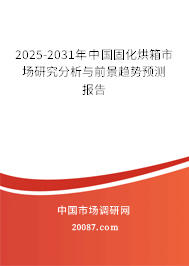 2025-2031年中国固化烘箱市场研究分析与前景趋势预测报告

中国市场调研网

20087.com